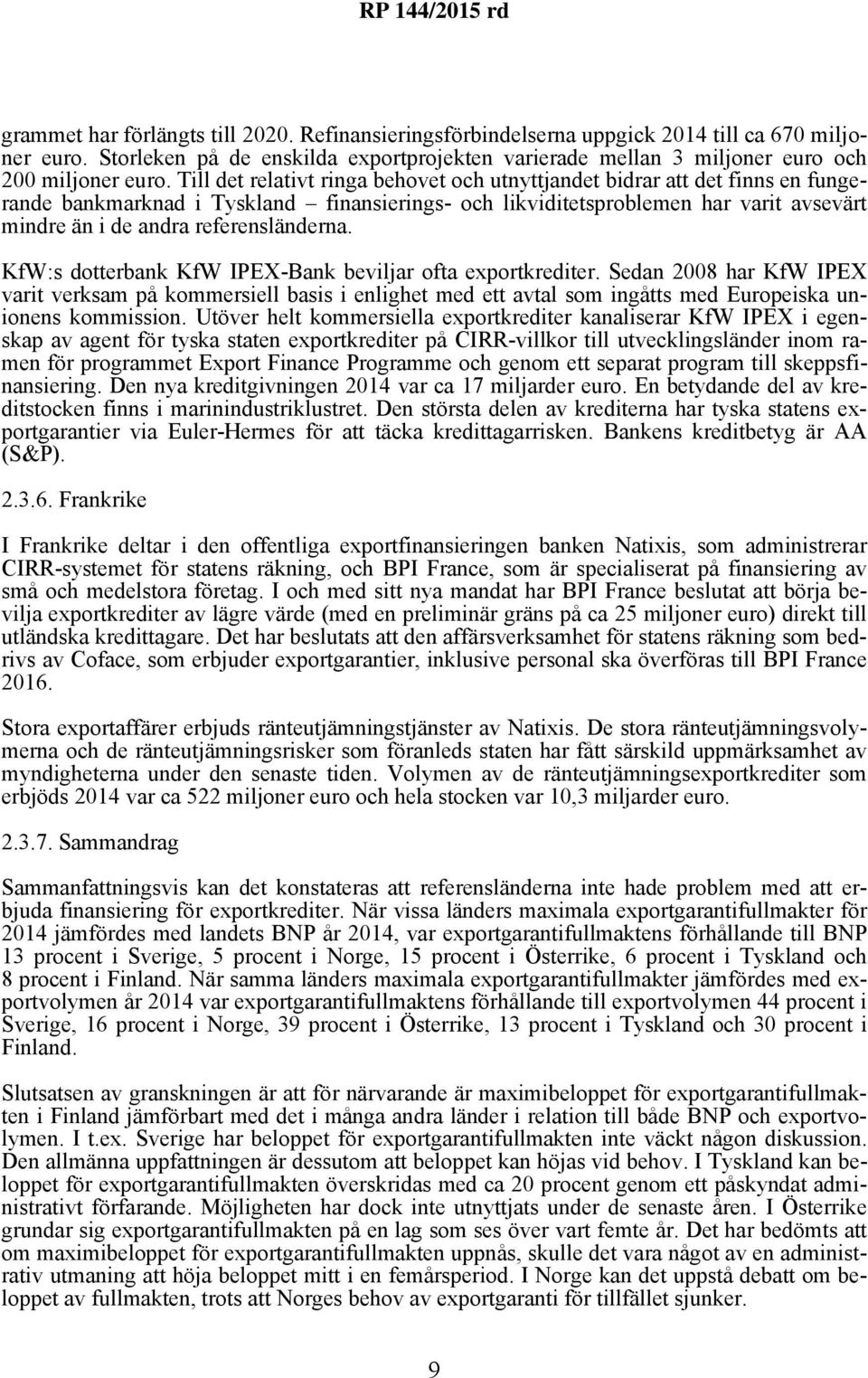 RP 144/2015 rd

grammet har förlängts till 2020. Refinansieringsförbindelserna uppgick 2014 till ca 670 miljoner euro. Storleken på de enskilda exportprojekten varierade mellan 3 miljoner euro och 200 miljoner euro. Till det relativt ringa behovet och utnyttjandet bidrar att det finns en fungerande bankmarknad i Tyskland – finansierings- och likviditetsproblemen har varit avsevärt mindre än i de andra referensländerna.

KfW:s dotterbank KfW IPEX-Bank beviljar ofta exportkrediter. Sedan 2008 har KfW IPEX varit verksam på kommersiell basis i enlighet med ett avtal som ingåtts med Europeiska unionens kommission. Utöver helt kommersiella exportkrediter kanaliserar KfW IPEX i egenskap av agent för tyska staten exportkrediter på CIRR-villkor till utvecklingsländer inom ramen för programmet Export Finance Programme och genom ett separat program till skeppsfinansiering. Den nya kreditgivningen 2014 var ca 17 miljarder euro. En betydande del av kreditstocken finns i marinindustriklustret. Den största delen av krediterna har tyska statens exportgarantier via Euler-Hermes för att täcka kredittagarrisken. Bankens kreditbetyg är AA (S&P).

2.3.6. Frankrike

I Frankrike deltar i den offentliga exportfinansieringen banken Natixis, som administrerar CIRR-systemet för statens räkning, och BPI France, som är specialiserat på finansiering av små och medelstora företag. I och med sitt nya mandat har BPI France beslutat att börja bevilja exportkrediter av lägre värde (med en preliminär gräns på ca 25 miljoner euro) direkt till utländska kredittagare. Det har beslutats att den affärsverksamhet för statens räkning som bedrivs av Coface, som erbjuder exportgarantier, inklusive personal ska överföras till BPI France 2016.

Stora exportaffärer erbjuds ränteutjämningstjänster av Natixis. De stora ränteutjämningsvolymerna och de ränteutjämningsrisker som föranleds staten har fått särskild uppmärksamhet av myndigheterna under den senaste tiden. Volymen av de ränteutjämningsexportkrediter som erbjöds 2014 var ca 522 miljoner euro och hela stocken var 10,3 miljarder euro.

2.3.7. Sammandrag

Sammanfattningsvis kan det konstateras att referensländerna inte hade problem med att erbjuda finansiering för exportkrediter. När vissa länders maximala exportgarantifullmakter för 2014 jämfördes med landets BNP år 2014, var exportgarantifullmaktens förhållande till BNP 13 procent i Sverige, 5 procent i Norge, 15 procent i Österrike, 6 procent i Tyskland och 8 procent i Finland. När samma länders maximala exportgarantifullmakter jämfördes med exportvolymen år 2014 var exportgarantifullmaktens förhållande till exportvolymen 44 procent i Sverige, 16 procent i Norge, 39 procent i Österrike, 13 procent i Tyskland och 30 procent i Finland.

Slutsatsen av granskningen är att för närvarande är maximibeloppet för exportgarantifullmakten i Finland jämförbart med det i många andra länder i relation till både BNP och exportvolymen. I t.ex. Sverige har beloppet för exportgarantifullmakten inte väckt någon diskussion. Den allmänna uppfattningen är dessutom att beloppet kan höjas vid behov. I Tyskland kan beloppet för exportgarantifullmakten överskridas med ca 20 procent genom ett påskyndat administrativt förfarande. Möjligheten har dock inte utnyttjats under de senaste åren. I Österrike grundar sig exportgarantifullmakten på en lag som ses över vart femte år. Det har bedömts att om maximibeloppet för exportgarantifullmakten uppnås, skulle det vara något av en administrativ utmaning att höja beloppet mitt i en femårsperiod. I Norge kan det uppstå debatt om beloppet av fullmakten, trots att Norges behov av exportgaranti för tillfället sjunker.

9